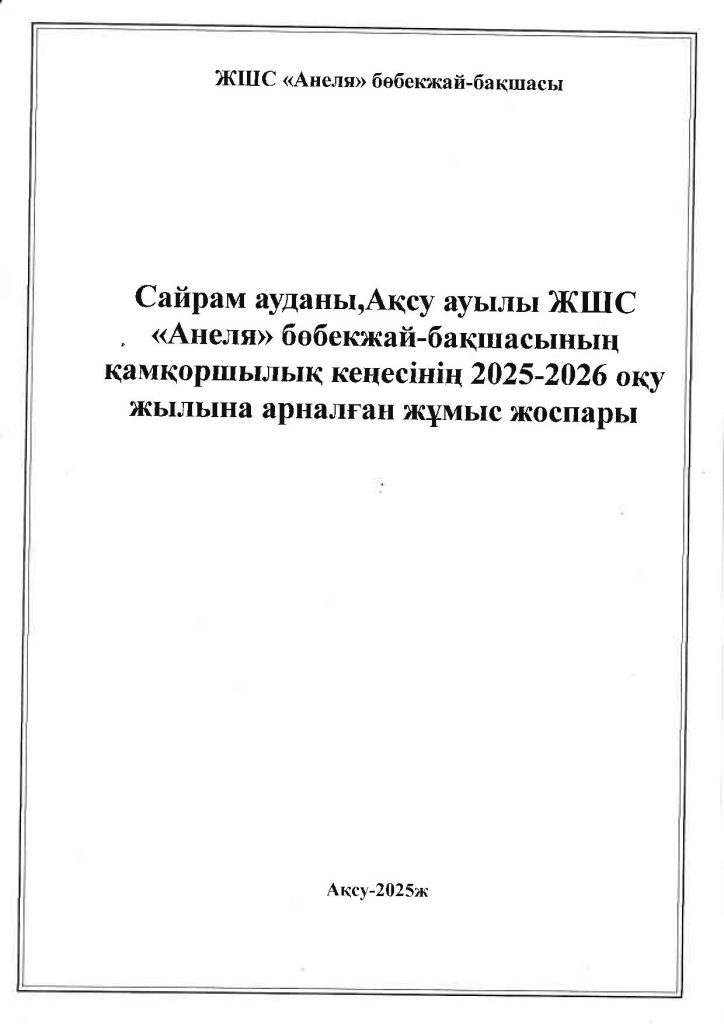 ЖШС «Анеля» бөбекжай-бақшасы

Сайрам ауданы,Ақсу ауылы ЖШС «Анеля» бөбекжай-бақшасының қамқоршылық кеңесінің 2025-2026 оқу жылына арналған жұмыс жоспары

Ақсу-2025ж